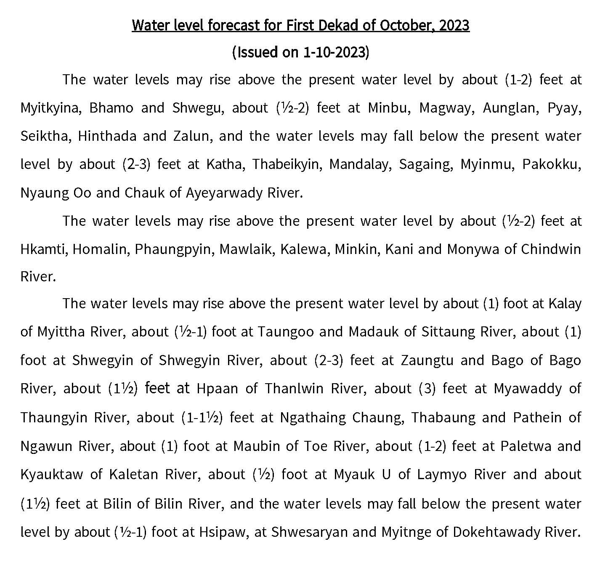 Water level forecast for First Dekad of October, 2023

(Issued on 1-10-2023)

The water levels may rise above the present water level by about (1-2) feet at Myitkyina, Bhamo and Shwegu, about (½-2) feet at Minbu, Magway, Aunglan, Pyay, Seiktha, Hinthada and Zalun, and the water levels may fall below the present water level by about (2-3) feet at Katha, Thabeikyin, Mandalay, Sagaing, Myinmu, Pakokku, Nyaung Oo and Chauk of Ayeyarwady River.

The water levels may rise above the present water level by about (½-2) feet at Hkamti, Homalin, Phaungpyin, Mawlaik, Kalewa, Minkin, Kani and Monywa of Chindwin River.

The water levels may rise above the present water level by about (1) foot at Kalay of Myittha River, about (½-1) foot at Taungoo and Madauk of Sittaung River, about (1) foot at Shwegyin of Shwegyin River, about (2-3) feet at Zaungtu and Bago of Bago River, about (1½) feet at Hpaan of Thanlwin River, about (3) feet at Myawaddy of Thaungyin River, about (1-1½) feet at Ngathaing Chaung, Thabaung and Pathein of Ngawun River, about (1) foot at Maubin of Toe River, about (1-2) feet at Paletwa and Kyauktaw of Kaletan River, about (½) foot at Myauk U of Laymyo River and about (1½) feet at Bilin of Bilin River, and the water levels may fall below the present water level by about (½-1) foot at Hsipaw, at Shwesaryan and Myitnge of Dokehtawady River.